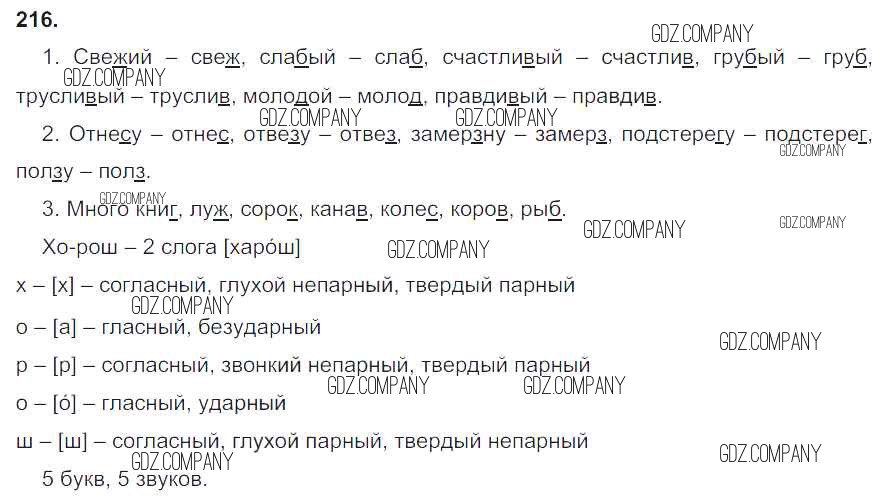 216.

1. Свежий – свеж, слабый – слаб, счастливый – счастлив, грубый – груб, трусливый – труслив, молодой – молод, правдивый – правдив.

2. Отнесу – отнес, отвезу – отвез, замерзну – замерз, подстерегу – подстерег, ползу – полз.

3. Много книг, луж, сорок, канав, колес, коров, рыб.

Хо-рош – 2 слога [харо́ш]

х – [х] – согласный, глухой непарный, твердый парный

о – [а] – гласный, безударный

р – [р] – согласный, звонкий непарный, твердый парный

о – [о́] – гласный, ударный

ш – [ш] – согласный, глухой парный, твердый непарный

5 букв, 5 звуков.

GDZ.COMPANY